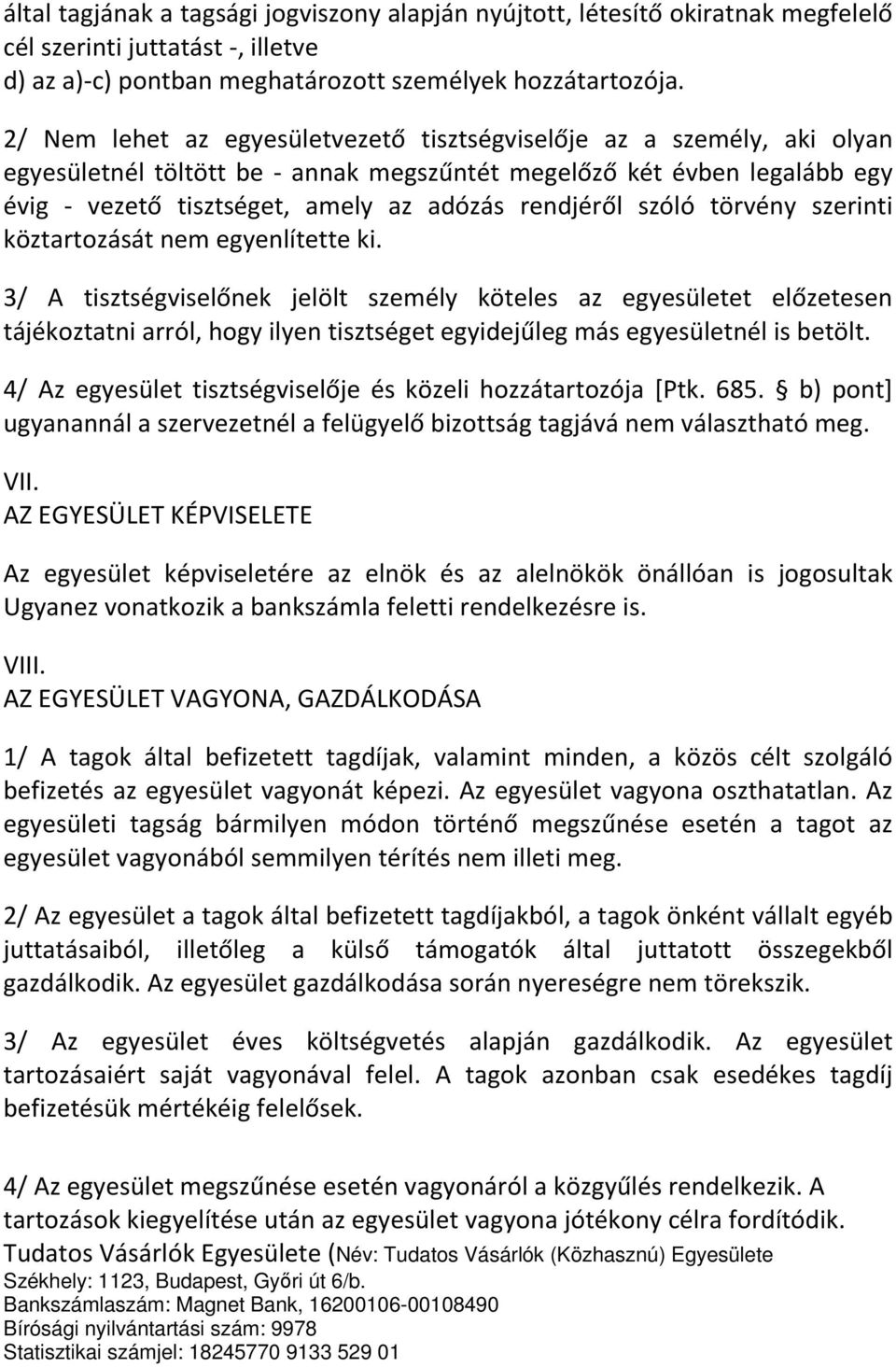 által tagjának a tagsági jogviszony alapján nyújtott, létesítő okiratnak megfelelő cél szerinti juttatást -, illetve
d) az a)-c) pontban meghatározott személyek hozzátartozója.

2/ Nem lehet az egyesületvezető tisztségviselője az a személy, aki olyan egyesületnél töltött be - annak megszűntét megelőző két évben legalább egy évig - vezető tisztséget, amely az adózás rendjéről szóló törvény szerinti köztartozását nem egyenlítette ki.

3/ A tisztségviselőnek jelölt személy köteles az egyesületet előzetesen tájékoztatni arról, hogy ilyen tisztséget egyidejűleg más egyesületnél is betölt.

4/ Az egyesület tisztségviselője és közeli hozzátartozója [Ptk. 685. § b) pont] ugyanannál a szervezetnél a felügyelő bizottság tagjává nem választható meg.

VII.
AZ EGYESÜLET KÉPVISELETE

Az egyesület képviseletére az elnök és az alelnökök önállóan is jogosultak Ugyanez vonatkozik a bankszámla feletti rendelkezésre is.

VIII.
AZ EGYESÜLET VAGYONA, GAZDÁLKODÁSA

1/ A tagok által befizetett tagdíjak, valamint minden, a közös célt szolgáló befizetés az egyesület vagyonát képezi. Az egyesület vagyona oszthatatlan. Az egyesületi tagság bármilyen módon történő megszűnése esetén a tagot az egyesület vagyonából semmilyen térítés nem illeti meg.

2/ Az egyesület a tagok által befizetett tagdíjakból, a tagok önként vállalt egyéb juttatásaiból, illetőleg a külső támogatók által juttatott összegekből gazdálkodik. Az egyesület gazdálkodása során nyereségre nem törekszik.

3/ Az egyesület éves költségvetés alapján gazdálkodik. Az egyesület tartozásaiért saját vagyonával felel. A tagok azonban csak esedékes tagdíj befizetésük mértékéig felelősek.

4/ Az egyesület megszűnése esetén vagyonáról a közgyűlés rendelkezik. A tartozások kiegyelítése után az egyesület vagyona jótékony célra fordítódik.
Tudatos Vásárlók Egyesülete (Név: Tudatos Vásárlók (Közhasznú) Egyesülete
Székhely: 1123, Budapest, Győri út 6/b.
Bankszámlaszám: Magnet Bank, 16200106-00108490
Bírósági nyilvántartási szám: 9978
Statisztikai számjel: 18245770 9133 529 01